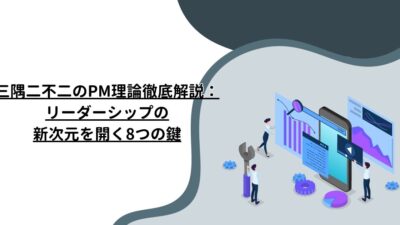 三隅二不二のPM理論徹底解説：
リーダーシップの
新次元を開く8つの鍵